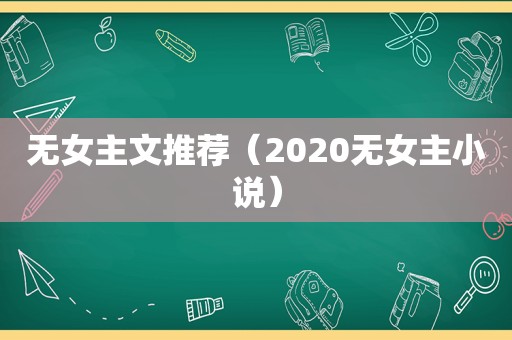 无女主文推荐（2020无女主小说）